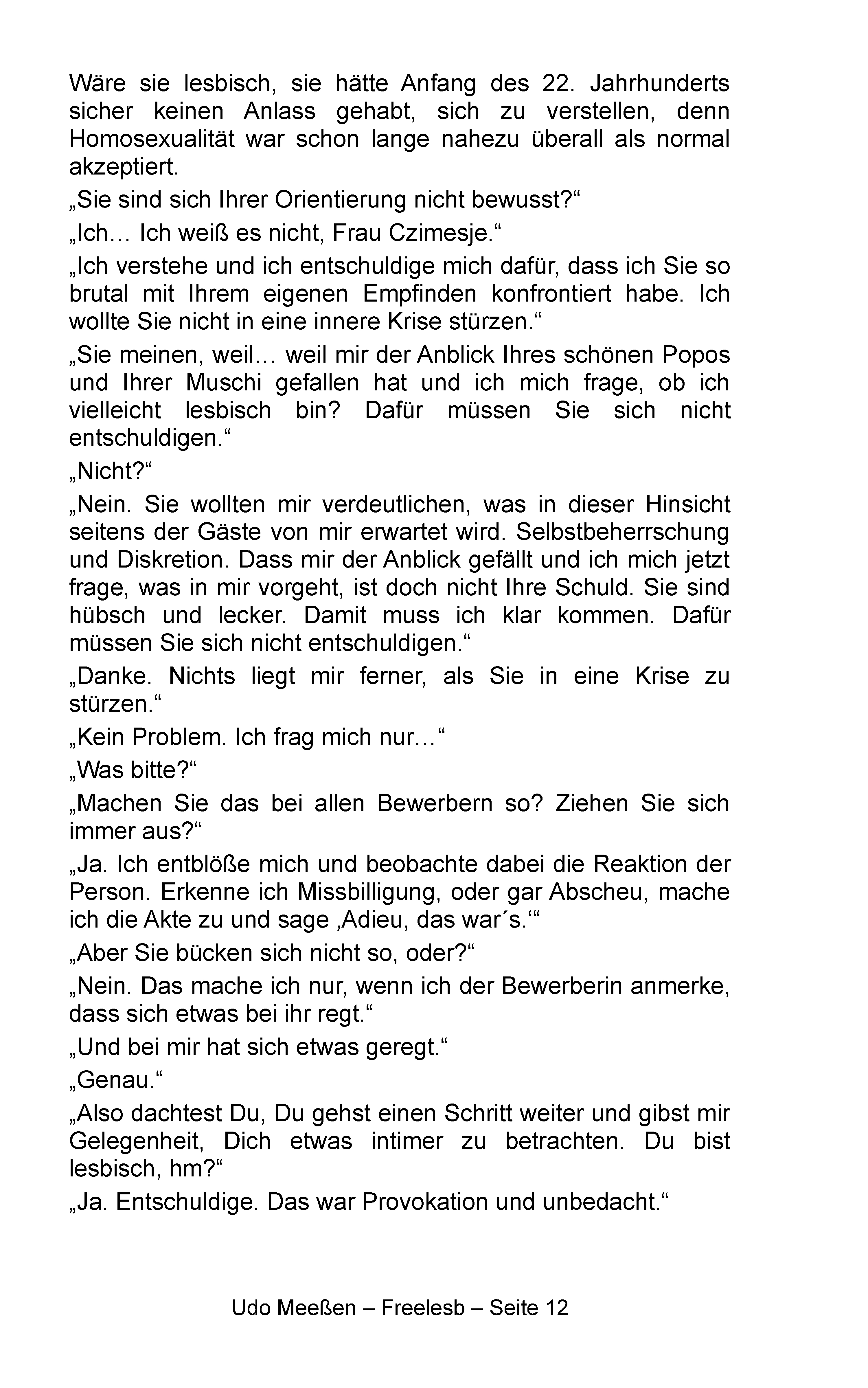 Wäre sie lesbisch, sie hätte Anfang des 22. Jahrhunderts sicher keinen Anlass gehabt, sich zu verstellen, denn Homosexualität war schon lange nahezu überall als normal akzeptiert.

„Sie sind sich Ihrer Orientierung nicht bewusst?“

„Ich… Ich weiß es nicht, Frau Czimesje.“

„Ich verstehe und ich entschuldige mich dafür, dass ich Sie so brutal mit Ihrem eigenen Empfinden konfrontiert habe. Ich wollte Sie nicht in eine innere Krise stürzen.“

„Sie meinen, weil… weil mir der Anblick Ihres schönen Popos und Ihrer Muschi gefallen hat und ich mich frage, ob ich vielleicht lesbisch bin? Dafür müssen Sie sich nicht entschuldigen.“

„Nicht?“

„Nein. Sie wollten mir verdeutlichen, was in dieser Hinsicht seitens der Gäste von mir erwartet wird. Selbstbeherrschung und Diskretion. Dass mir der Anblick gefällt und ich mich jetzt frage, was in mir vorgeht, ist doch nicht Ihre Schuld. Sie sind hübsch und lecker. Damit muss ich klar kommen. Dafür müssen Sie sich nicht entschuldigen.“

„Danke. Nichts liegt mir ferner, als Sie in eine Krise zu stürzen.“

„Kein Problem. Ich frag mich nur…“

„Was bitte?“

„Machen Sie das bei allen Bewerbern so? Ziehen Sie sich immer aus?“

„Ja. Ich entblöße mich und beobachte dabei die Reaktion der Person. Erkenne ich Missbilligung, oder gar Abscheu, mache ich die Akte zu und sage ‚Adieu, das war´s.‘“

„Aber Sie bücken sich nicht so, oder?“

„Nein. Das mache ich nur, wenn ich der Bewerberin anmerke, dass sich etwas bei ihr regt.“

„Und bei mir hat sich etwas geregt.“

„Genau.“

„Also dachtest Du, Du gehst einen Schritt weiter und gibst mir Gelegenheit, Dich etwas intimer zu betrachten. Du bist lesbisch, hm?“

„Ja. Entschuldige. Das war Provokation und unbedacht.“

Udo Meeßen – Freelesb – Seite 12